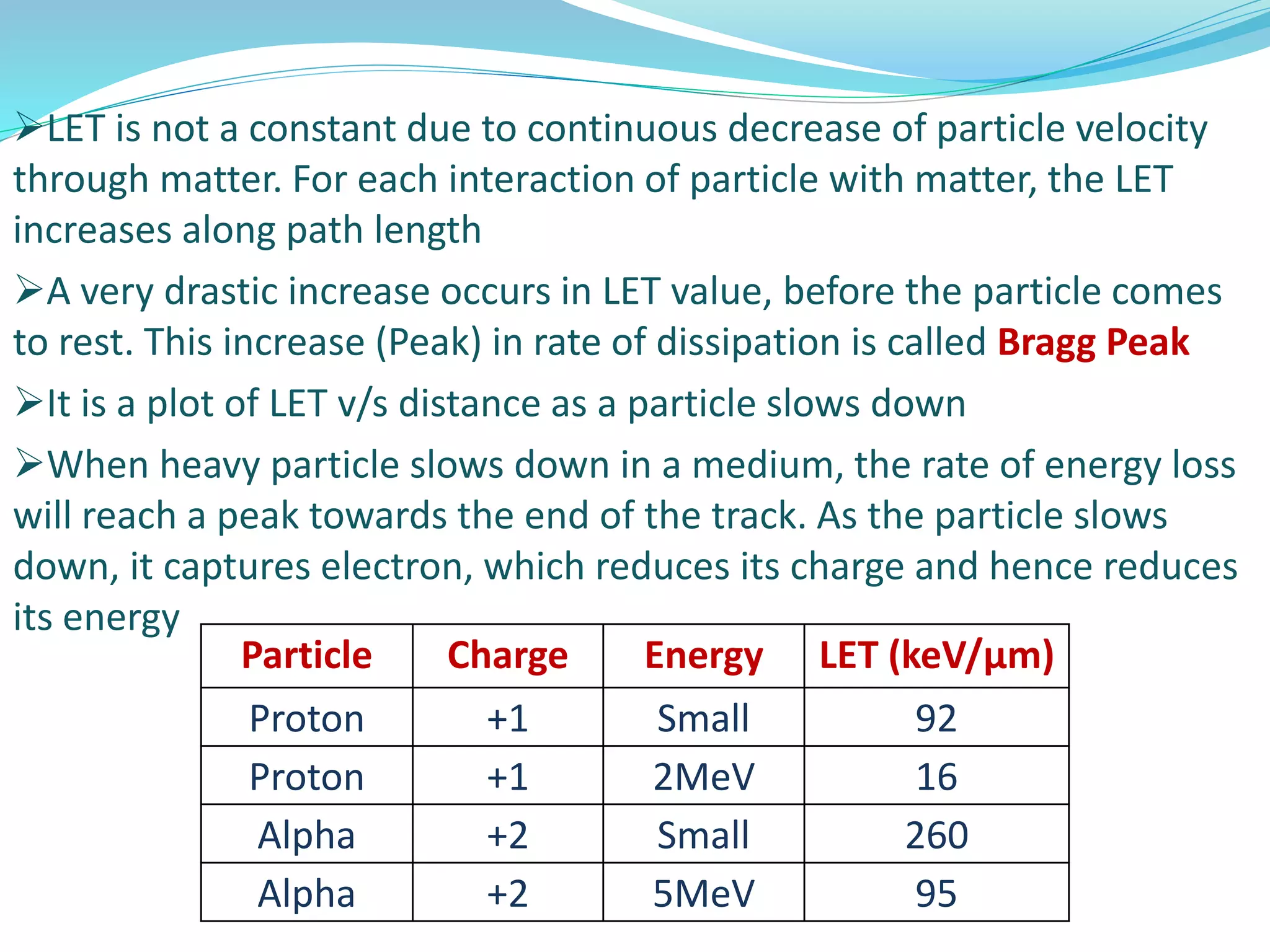 ➢LET is not a constant due to continuous decrease of particle velocity through matter. For each interaction of particle with matter, the LET increases along path length

➢A very drastic increase occurs in LET value, before the particle comes to rest. This increase (Peak) in rate of dissipation is called Bragg Peak

➢It is a plot of LET v/s distance as a particle slows down

➢When heavy particle slows down in a medium, the rate of energy loss will reach a peak towards the end of the track. As the particle slows down, it captures electron, which reduces its charge and hence reduces its energy

| Particle | Charge | Energy | LET (keV/µm) |
|---|---|---|---|
| Proton | +1 | Small | 92 |
| Proton | +1 | 2MeV | 16 |
| Alpha | +2 | Small | 260 |
| Alpha | +2 | 5MeV | 95 |